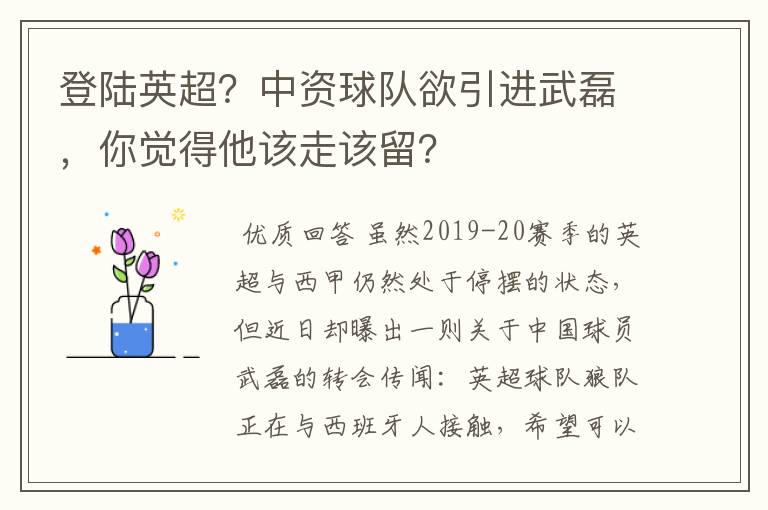 登陆英超？中资球队欲引进武磊，你觉得他该走该留？

优质回答 虽然2019-20赛季的英超与西甲仍然处于停摆的状态，但近日却曝出一则关于中国球员武磊的转会传闻：英超球队狼队正在与西班牙人接触，希望可以